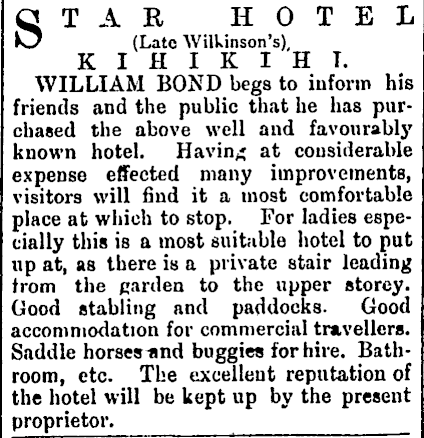 STAR HOTEL
(Late Wilkinson's),
KIHIKIHI.

WILLIAM BOND begs to inform his friends and the public that he has purchased the above well and favourably known hotel. Having at considerable expense effected many improvements, visitors will find it a most comfortable place at which to stop. For ladies especially this is a most suitable hotel to put up at, as there is a private stair leading from the garden to the upper storey. Good stabling and paddocks. Good accommodation for commercial travellers. Saddle horses and buggies for hire. Bathroom, etc. The excellent reputation of the hotel will be kept up by the present proprietor.